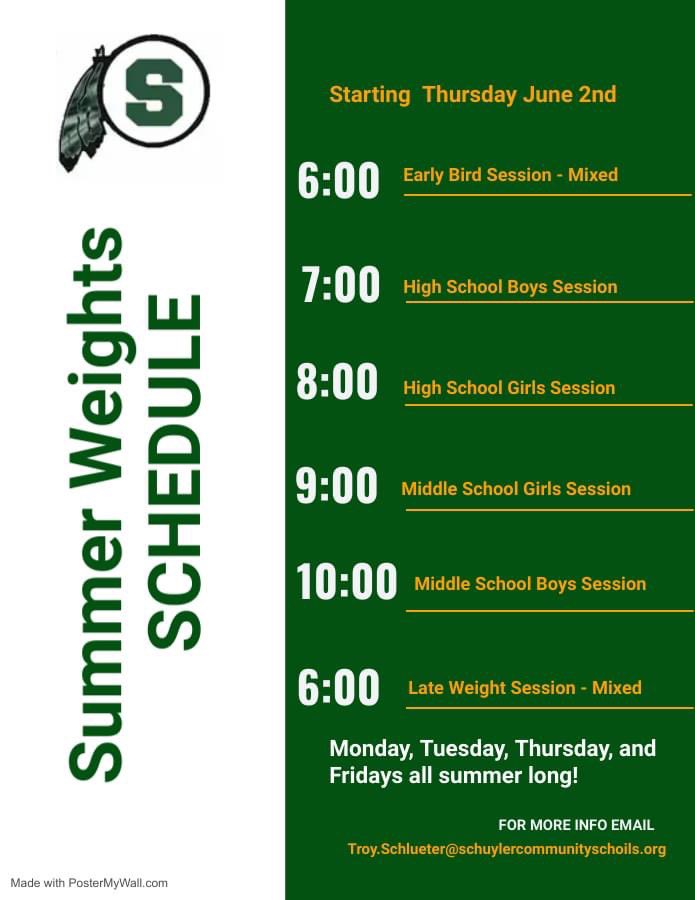 S

Summer Weights
SCHEDULE

Starting Thursday June 2nd

6:00 Early Bird Session - Mixed

7:00 High School Boys Session

8:00 High School Girls Session

9:00 Middle School Girls Session

10:00 Middle School Boys Session

6:00 Late Weight Session - Mixed

Monday, Tuesday, Thursday, and Fridays all summer long!

FOR MORE INFO EMAIL
Troy.Schlueter@schuylercommunityschoils.org

Made with PosterMyWall.com